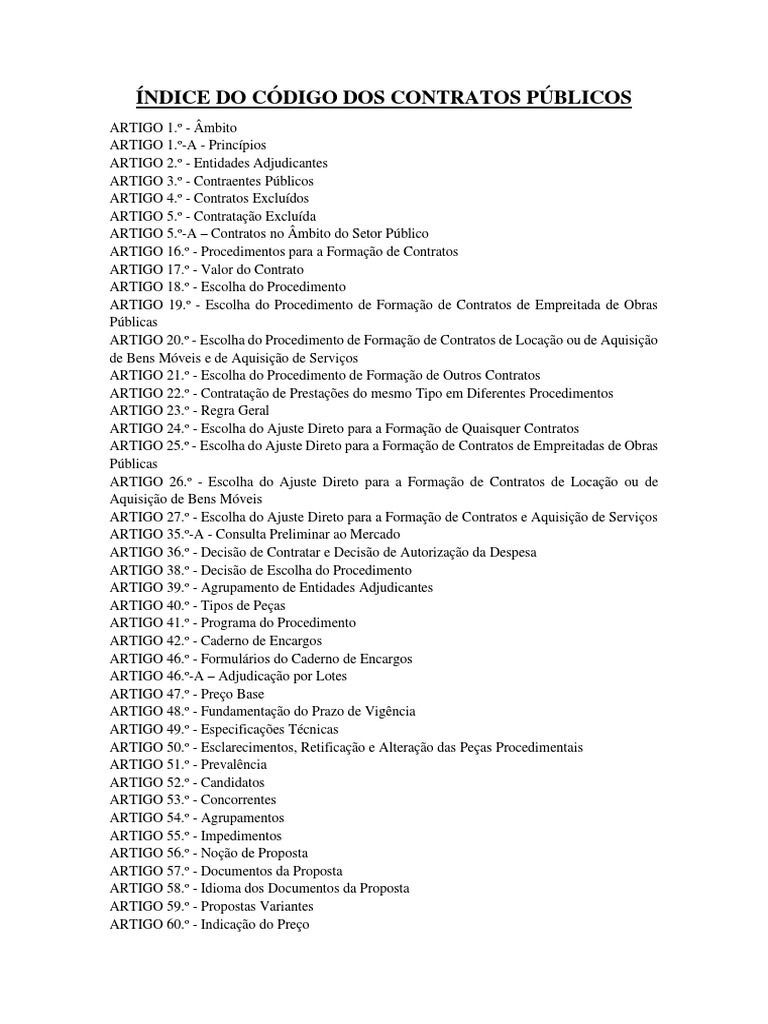 ÍNDICE DO CÓDIGO DOS CONTRATOS PÚBLICOS

ARTIGO 1.º - Âmbito
ARTIGO 1.º-A - Princípios
ARTIGO 2.º - Entidades Adjudicantes
ARTIGO 3.º - Contraentes Públicos
ARTIGO 4.º - Contratos Excluídos
ARTIGO 5.º - Contratação Excluída
ARTIGO 5.º-A – Contratos no Âmbito do Setor Público
ARTIGO 16.º - Procedimentos para a Formação de Contratos
ARTIGO 17.º - Valor do Contrato
ARTIGO 18.º - Escolha do Procedimento
ARTIGO 19.º - Escolha do Procedimento de Formação de Contratos de Empreitada de Obras Públicas
ARTIGO 20.º - Escolha do Procedimento de Formação de Contratos de Locação ou de Aquisição de Bens Móveis e de Aquisição de Serviços
ARTIGO 21.º - Escolha do Procedimento de Formação de Outros Contratos
ARTIGO 22.º - Contratação de Prestações do mesmo Tipo em Diferentes Procedimentos
ARTIGO 23.º - Regra Geral
ARTIGO 24.º - Escolha do Ajuste Direto para a Formação de Quaisquer Contratos
ARTIGO 25.º - Escolha do Ajuste Direto para a Formação de Contratos de Empreitadas de Obras Públicas
ARTIGO 26.º - Escolha do Ajuste Direto para a Formação de Contratos de Locação ou de Aquisição de Bens Móveis
ARTIGO 27.º - Escolha do Ajuste Direto para a Formação de Contratos e Aquisição de Serviços
ARTIGO 35.º-A - Consulta Preliminar ao Mercado
ARTIGO 36.º - Decisão de Contratar e Decisão de Autorização da Despesa
ARTIGO 38.º - Decisão de Escolha do Procedimento
ARTIGO 39.º - Agrupamento de Entidades Adjudicantes
ARTIGO 40.º - Tipos de Peças
ARTIGO 41.º - Programa do Procedimento
ARTIGO 42.º - Caderno de Encargos
ARTIGO 46.º - Formulários do Caderno de Encargos
ARTIGO 46.º-A – Adjudicação por Lotes
ARTIGO 47.º - Preço Base
ARTIGO 48.º - Fundamentação do Prazo de Vigência
ARTIGO 49.º - Especificações Técnicas
ARTIGO 50.º - Esclarecimentos, Retificação e Alteração das Peças Procedimentais
ARTIGO 51.º - Prevalência
ARTIGO 52.º - Candidatos
ARTIGO 53.º - Concorrentes
ARTIGO 54.º - Agrupamentos
ARTIGO 55.º - Impedimentos
ARTIGO 56.º - Noção de Proposta
ARTIGO 57.º - Documentos da Proposta
ARTIGO 58.º - Idioma dos Documentos da Proposta
ARTIGO 59.º - Propostas Variantes
ARTIGO 60.º - Indicação do Preço